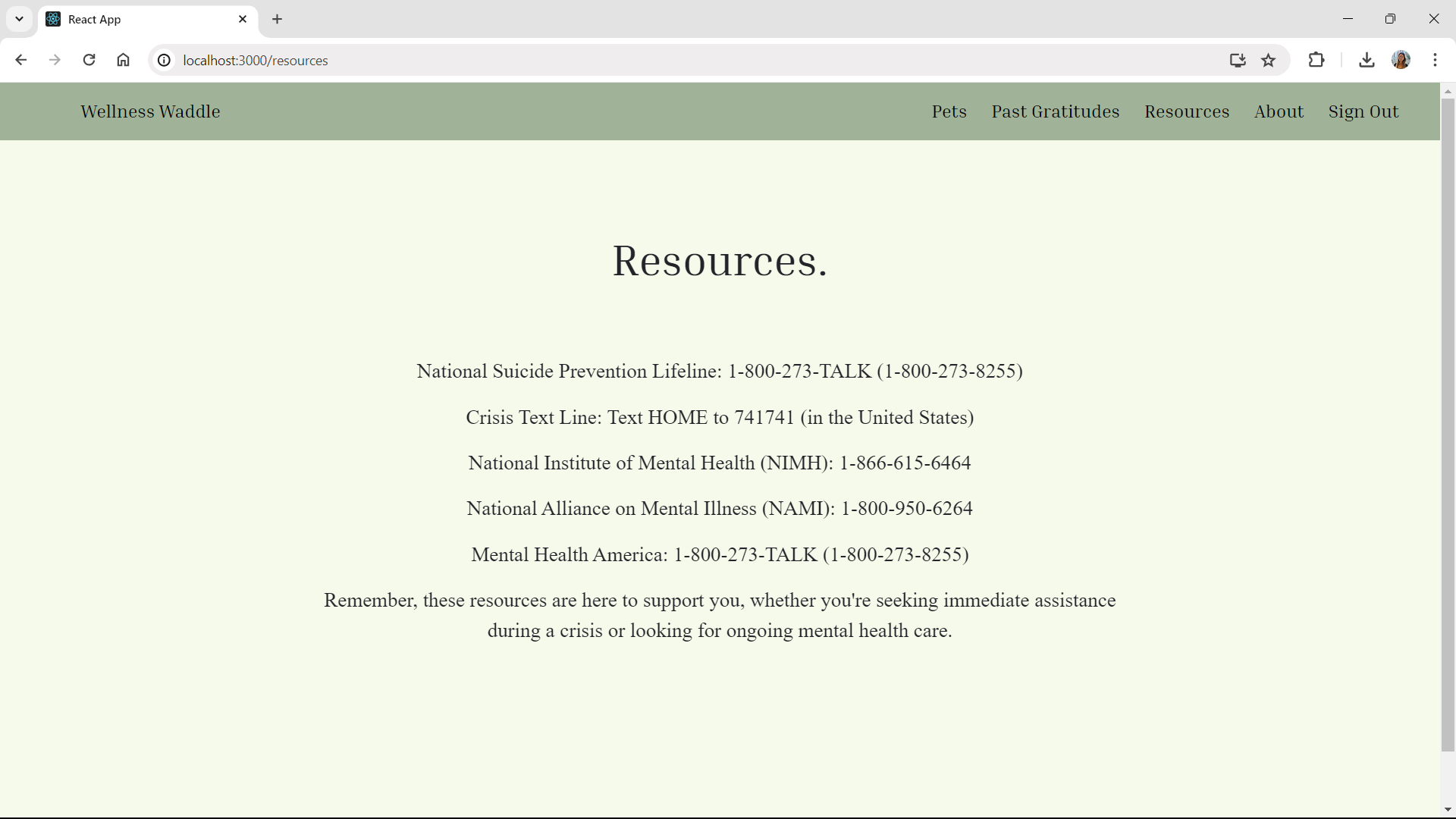 React App

localhost:3000/resources

Wellness Waddle

Pets Past Gratitudes Resources About Sign Out

Resources.

National Suicide Prevention Lifeline: 1-800-273-TALK (1-800-273-8255)

Crisis Text Line: Text HOME to 741741 (in the United States)

National Institute of Mental Health (NIMH): 1-866-615-6464

National Alliance on Mental Illness (NAMI): 1-800-950-6264

Mental Health America: 1-800-273-TALK (1-800-273-8255)

Remember, these resources are here to support you, whether you're seeking immediate assistance during a crisis or looking for ongoing mental health care.